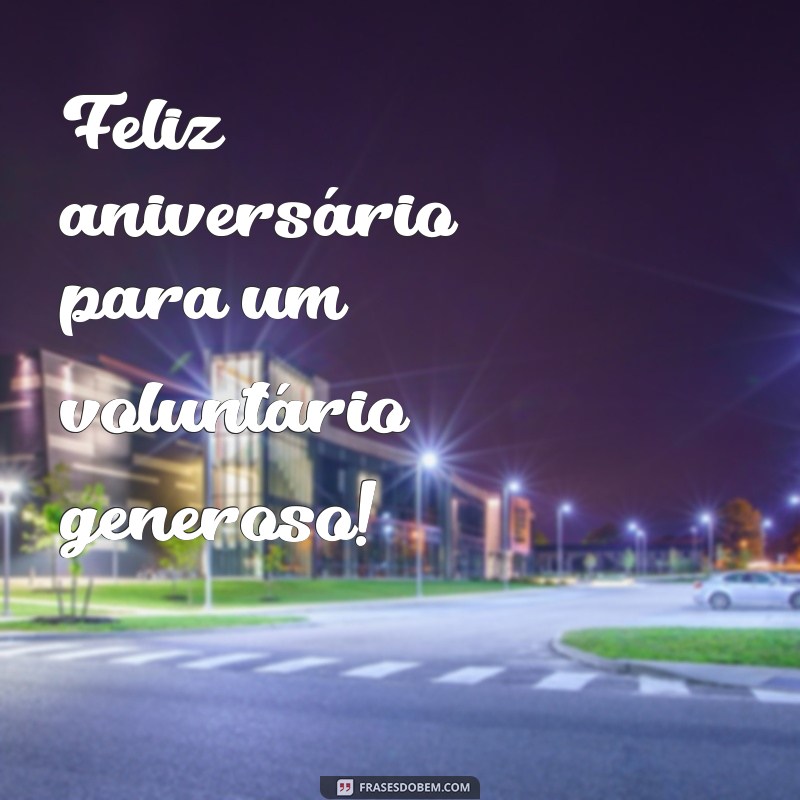 Feliz aniversário para um voluntário generoso!

FRASESDOBEM.COM